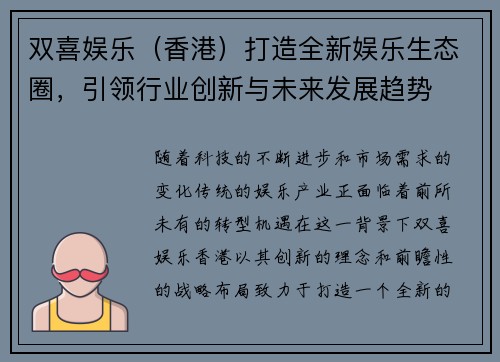 双喜娱乐（香港）打造全新娱乐生态圈，引领行业创新与未来发展趋势

随着科技的不断进步和市场需求的变化传统的娱乐产业正面临着前所未有的转型机遇在这一背景下双喜娱乐香港以其创新的理念和前瞻性的战略布局致力于打造一个全新的